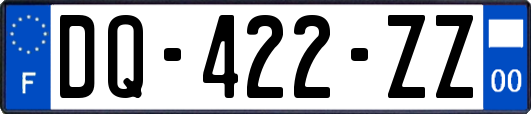 F

DQ-422-ZZ

00